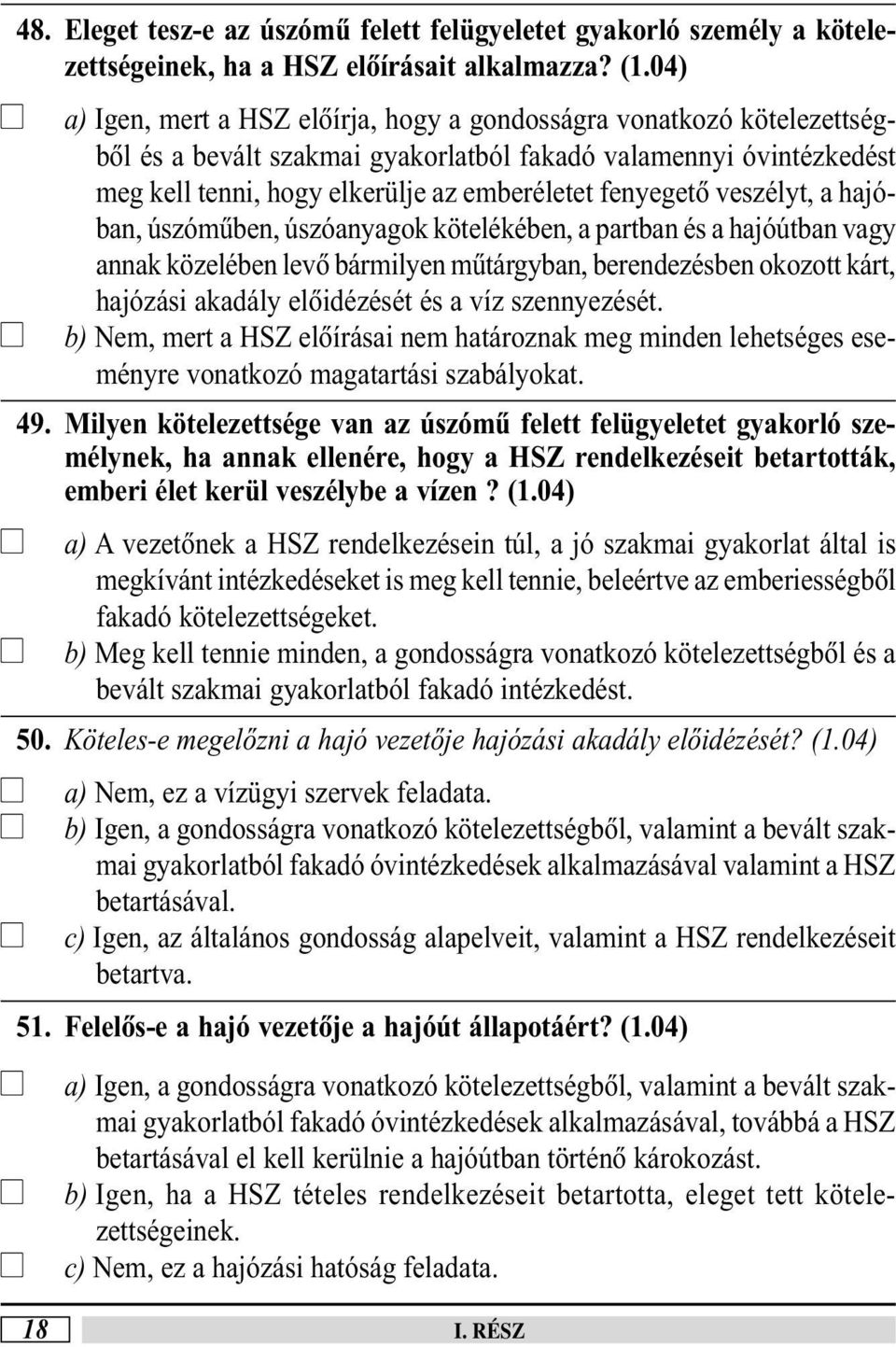 48. Eleget tesz-e az úszómű felett felügyeletet gyakorló személy a kötelezettségeinek, ha a HSZ előírásait alkalmazza? (1.04)

a) Igen, mert a HSZ előírja, hogy a gondosságra vonatkozó kötelezettségből és a bevált szakmai gyakorlatból fakadó valamennyi óvintézkedést meg kell tenni, hogy elkerülje az emberéletet fenyegető veszélyt, a hajóban, úszóműben, úszóanyagok kötelékében, a partban és a hajóútban vagy annak közelében levő bármilyen műtárgyban, berendezésben okozott kárt, hajózási akadály előidézését és a víz szennyezését.

b) Nem, mert a HSZ előírásai nem határoznak meg minden lehetséges eseményre vonatkozó magatartási szabályokat.

49. Milyen kötelezettsége van az úszómű felett felügyeletet gyakorló személynek, ha annak ellenére, hogy a HSZ rendelkezéseit betartották, emberi élet kerül veszélybe a vízen? (1.04)

a) A vezetőnek a HSZ rendelkezésein túl, a jó szakmai gyakorlat által is megkívánt intézkedéseket is meg kell tennie, beleértve az emberiességből fakadó kötelezettségeket.

b) Meg kell tennie minden, a gondosságra vonatkozó kötelezettségből és a bevált szakmai gyakorlatból fakadó intézkedést.

50. Köteles-e megelőzni a hajó vezetője hajózási akadály előidézését? (1.04)

a) Nem, ez a vízügyi szervek feladata.

b) Igen, a gondosságra vonatkozó kötelezettségből, valamint a bevált szakmai gyakorlatból fakadó óvintézkedések alkalmazásával valamint a HSZ betartásával.

c) Igen, az általános gondosság alapelveit, valamint a HSZ rendelkezéseit betartva.

51. Felelős-e a hajó vezetője a hajóút állapotáért? (1.04)

a) Igen, a gondosságra vonatkozó kötelezettségből, valamint a bevált szakmai gyakorlatból fakadó óvintézkedések alkalmazásával, továbbá a HSZ betartásával el kell kerülnie a hajóútban történő károkozást.

b) Igen, ha a HSZ tételes rendelkezéseit betartotta, eleget tett kötelezettségeinek.

c) Nem, ez a hajózási hatóság feladata.

18

I. RÉSZ